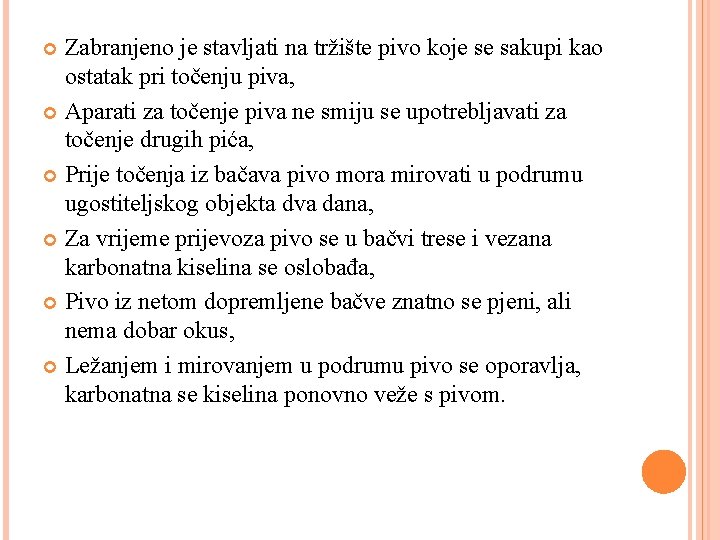 Zabranjeno je stavljati na tržište pivo koje se sakupi kao ostatak pri točenju piva,

Aparati za točenje piva ne smiju se upotrebljavati za točenje drugih pića,

Prije točenja iz bačava pivo mora mirovati u podrumu ugostiteljskog objekta dva dana,

Za vrijeme prijevoza pivo se u bačvi trese i vezana karbonatna kiselina se oslobađa,

Pivo iz netom dopremljene bačve znatno se pjeni, ali nema dobar okus,

Ležanjem i mirovanjem u podrumu pivo se oporavlja, karbonatna se kiselina ponovno veže s pivom.